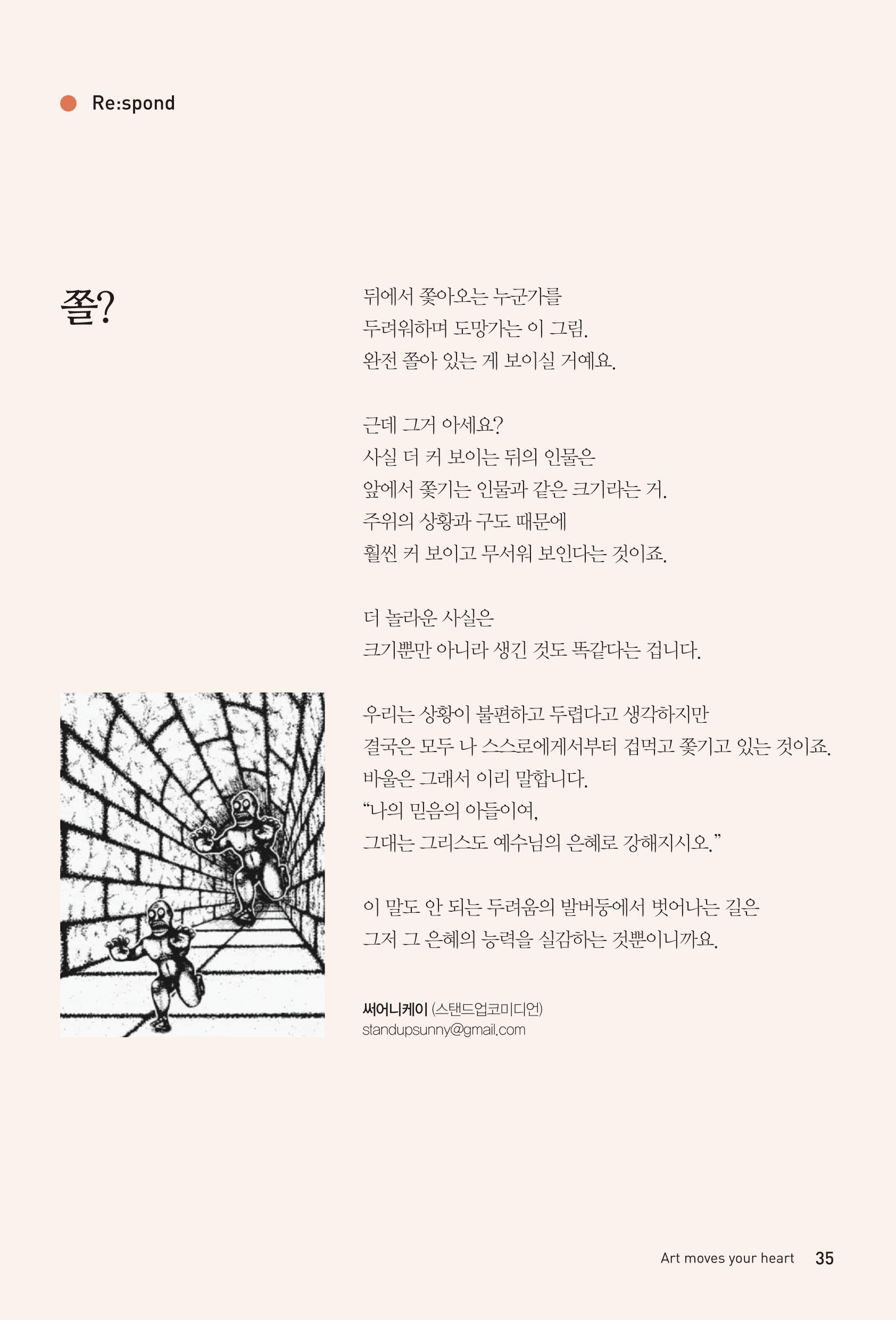 Re:spond

쫄?

뒤에서 쫓아오는 누군가를
두려워하며 도망가는 이 그림.
완전 쫄아 있는 게 보이실 거예요.

근데 그거 아세요?
사실 더 커 보이는 뒤의 인물은
앞에서 쫓기는 인물과 같은 크기라는 거.
주위의 상황과 구도 때문에
훨씬 커 보이고 무서워 보인다는 것이죠.

더 놀라운 사실은
크기뿐만 아니라 생긴 것도 똑같다는 겁니다.

우리는 상황이 불편하고 두렵다고 생각하지만
결국은 모두 나 스스로에게서부터 겁먹고 쫓기고 있는 것이죠.
바울은 그래서 이리 말합니다.
“나의 믿음의 아들이여,
그대는 그리스도 예수님의 은혜로 강해지시오.”

이 말도 안 되는 두려움의 발버둥에서 벗어나는 길은
그저 그 은혜의 능력을 실감하는 것뿐이니까요.

써어니케이 (스탠드업코미디언)
standupsunny@gmail.com

Art moves your heart 35